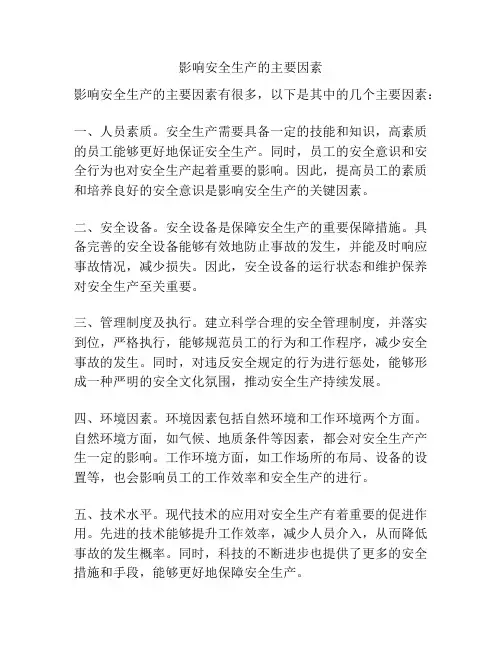 影响安全生产的主要因素

影响安全生产的主要因素有很多，以下是其中的几个主要因素：

一、人员素质。安全生产需要具备一定的技能和知识，高素质的员工能够更好地保证安全生产。同时，员工的安全意识和安全行为也对安全生产起着重要的影响。因此，提高员工的素质和培养良好的安全意识是影响安全生产的关键因素。

二、安全设备。安全设备是保障安全生产的重要保障措施。具备完善的安全设备能够有效地防止事故的发生，并能及时响应事故情况，减少损失。因此，安全设备的运行状态和维护保养对安全生产至关重要。

三、管理制度及执行。建立科学合理的安全管理制度，并落实到位，严格执行，能够规范员工的行为和工作程序，减少安全事故的发生。同时，对违反安全规定的行为进行惩处，能够形成一种严明的安全文化氛围，推动安全生产持续发展。

四、环境因素。环境因素包括自然环境和工作环境两个方面。自然环境方面，如气候、地质条件等因素，都会对安全生产产生一定的影响。工作环境方面，如工作场所的布局、设备的设置等，也会影响员工的工作效率和安全生产的进行。

五、技术水平。现代技术的应用对安全生产有着重要的促进作用。先进的技术能够提升工作效率，减少人员介入，从而降低事故的发生概率。同时，科技的不断进步也提供了更多的安全措施和手段，能够更好地保障安全生产。